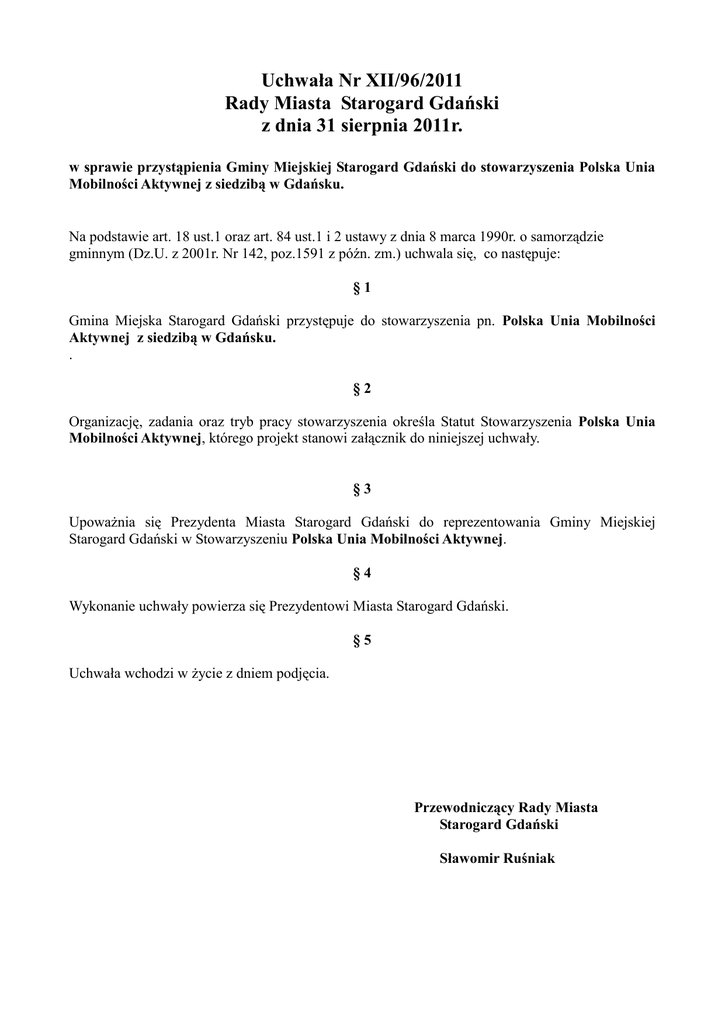 Uchwała Nr XII/96/2011
Rady Miasta Starogard Gdański
z dnia 31 sierpnia 2011r.

w sprawie przystąpienia Gminy Miejskiej Starogard Gdański do stowarzyszenia Polska Unia Mobilności Aktywnej z siedzibą w Gdańsku.

Na podstawie art. 18 ust.1 oraz art. 84 ust.1 i 2 ustawy z dnia 8 marca 1990r. o samorządzie gminnym (Dz.U. z 2001r. Nr 142, poz.1591 z późn. zm.) uchwala się, co następuje:

§ 1

Gmina Miejska Starogard Gdański przystępuje do stowarzyszenia pn. Polska Unia Mobilności Aktywnej z siedzibą w Gdańsku.
.

§ 2

Organizację, zadania oraz tryb pracy stowarzyszenia określa Statut Stowarzyszenia Polska Unia Mobilności Aktywnej, którego projekt stanowi załącznik do niniejszej uchwały.

§ 3

Upoważnia się Prezydenta Miasta Starogard Gdański do reprezentowania Gminy Miejskiej Starogard Gdański w Stowarzyszeniu Polska Unia Mobilności Aktywnej.

§ 4

Wykonanie uchwały powierza się Prezydentowi Miasta Starogard Gdański.

§ 5

Uchwała wchodzi w życie z dniem podjęcia.

Przewodniczący Rady Miasta
Starogard Gdański

Sławomir Ruśniak